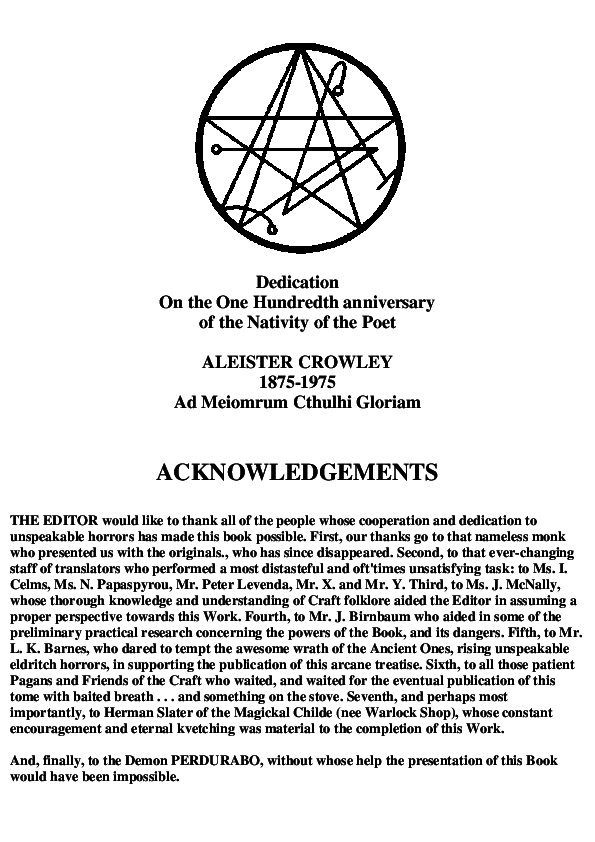 Dedication
On the One Hundredth anniversary
of the Nativity of the Poet

ALEISTER CROWLEY
1875-1975
Ad Meiomrum Cthulhi Gloriam

ACKNOWLEDGEMENTS

THE EDITOR would like to thank all of the people whose cooperation and dedication to unspeakable horrors has made this book possible. First, our thanks go to that nameless monk who presented us with the originals., who has since disappeared. Second, to that ever-changing staff of translators who performed a most distasteful and oft'times unsatisfying task: to Ms. I. Celms, Ms. N. Papaspyrou, Mr. Peter Levenda, Mr. X. and Mr. Y. Third, to Ms. J. McNally, whose thorough knowledge and understanding of Craft folklore aided the Editor in assuming a proper perspective towards this Work. Fourth, to Mr. J. Birnbaum who aided in some of the preliminary practical research concerning the powers of the Book, and its dangers. Fifth, to Mr. L. K. Barnes, who dared to tempt the awesome wrath of the Ancient Ones, rising unspeakable eldritch horrors, in supporting the publication of this arcane treatise. Sixth, to all those patient Pagans and Friends of the Craft who waited, and waited for the eventual publication of this tome with baited breath . . . and something on the stove. Seventh, and perhaps most importantly, to Herman Slater of the Magickal Childe (nee Warlock Shop), whose constant encouragement and eternal kvetching was material to the completion of this Work.

And, finally, to the Demon PERDURABO, without whose help the presentation of this Book would have been impossible.